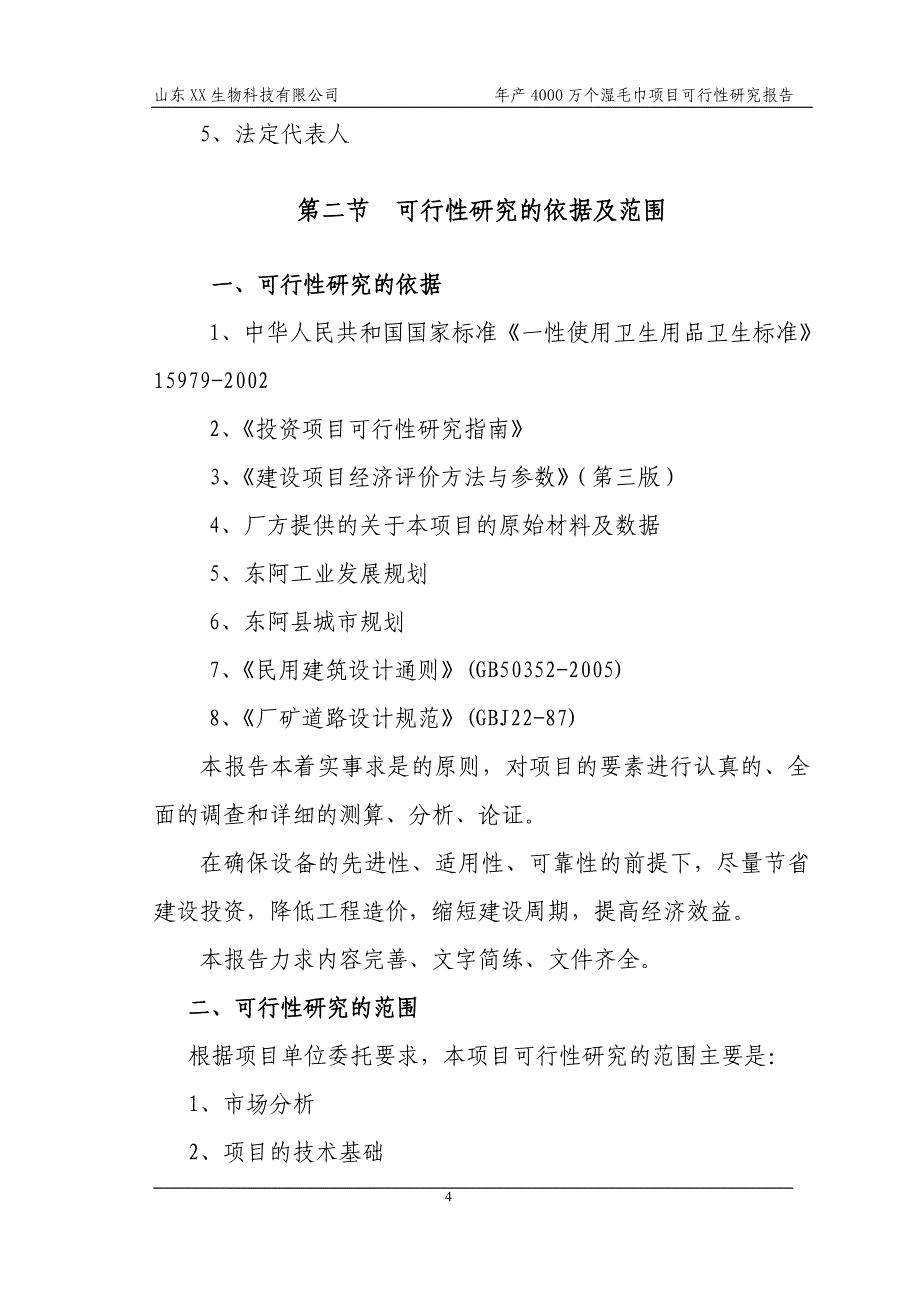 山东XX生物科技有限公司 年产4000万个湿毛巾项目可行性研究报告

5、法定代表人

第二节 可行性研究的依据及范围

一、可行性研究的依据

1、中华人民共和国国家标准《一性使用卫生用品卫生标准》15979-2002

2、《投资项目可行性研究指南》

3、《建设项目经济评价方法与参数》（第三版）

4、厂方提供的关于本项目的原始材料及数据

5、东阿工业发展规划

6、东阿县城市规划

7、《民用建筑设计通则》(GB50352-2005)

8、《厂矿道路设计规范》(GBJ22-87)

本报告本着实事求是的原则，对项目的要素进行认真的、全面的调查和详细的测算、分析、论证。

在确保设备的先进性、适用性、可靠性的前提下，尽量节省建设投资，降低工程造价，缩短建设周期，提高经济效益。

本报告力求内容完善、文字简练、文件齐全。

二、可行性研究的范围

根据项目单位委托要求，本项目可行性研究的范围主要是:

1、市场分析

2、项目的技术基础

4